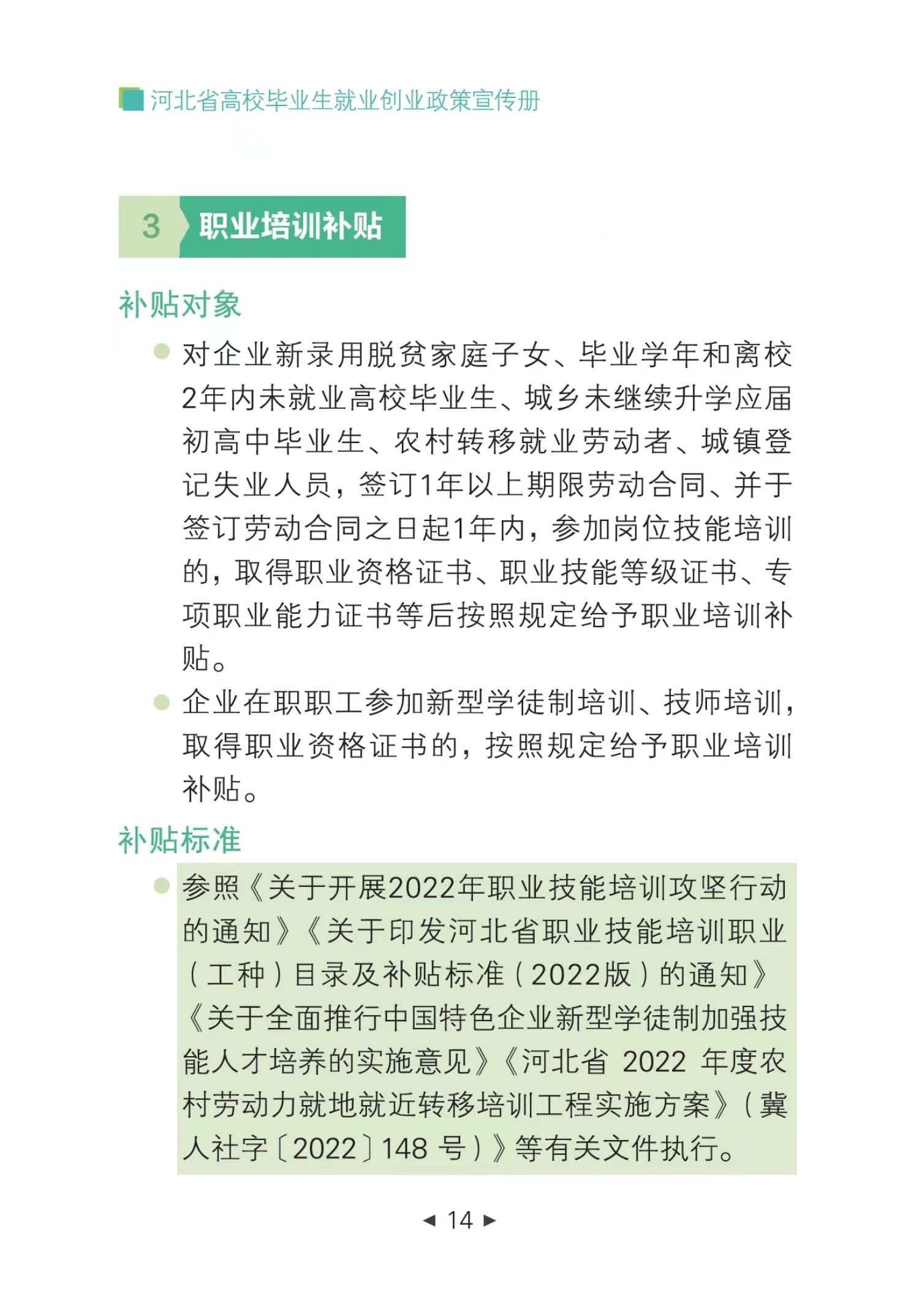 河北省高校毕业生就业创业政策宣传册

3 职业培训补贴

补贴对象

对企业新录用脱贫家庭子女、毕业学年和离校2年内未就业高校毕业生、城乡未继续升学应届初高中毕业生、农村转移就业劳动者、城镇登记失业人员，签订1年以上期限劳动合同、并于签订劳动合同之日起1年内，参加岗位技能培训的，取得职业资格证书、职业技能等级证书、专项职业能力证书等后按照规定给予职业培训补贴。

企业在职职工参加新型学徒制培训、技师培训，取得职业资格证书的，按照规定给予职业培训补贴。

补贴标准

参照《关于开展2022年职业技能培训攻坚行动的通知》《关于印发河北省职业技能培训职业（工种）目录及补贴标准（2022版）的通知》《关于全面推行中国特色企业新型学徒制加强技能人才培养的实施意见》《河北省 2022 年度农村劳动力就地就近转移培训工程实施方案》（冀人社字〔2022〕148 号）》等有关文件执行。

◄ 14 ►